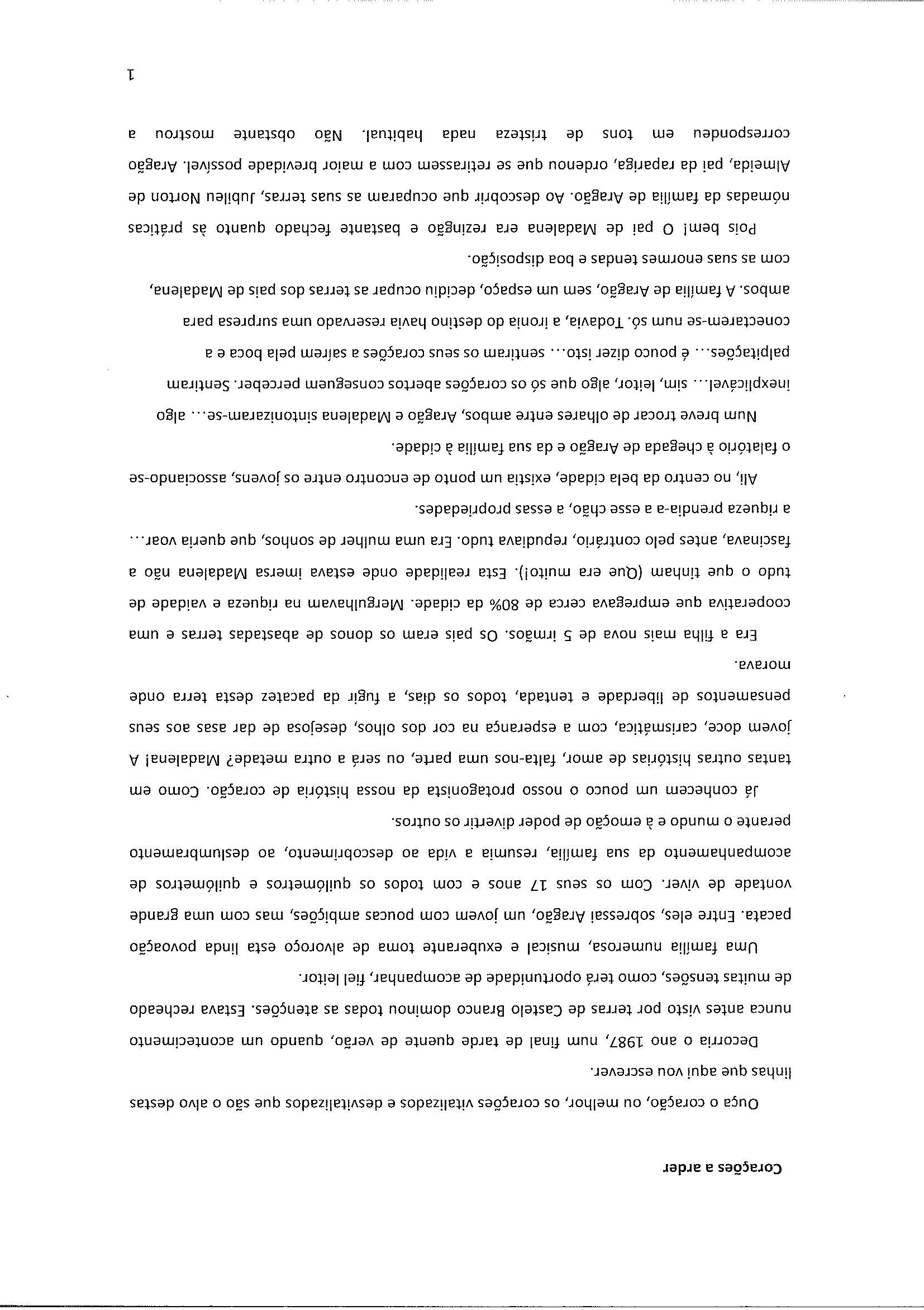 Corações a arder

Ouça o coração, ou melhor, os corações vitalizados e desvitalizados que são o alvo destas linhas que aqui vou escrever.

Decorria o ano 1987, num final de tarde quente de verão, quando um acontecimento nunca antes visto por terras de Castelo Branco dominou todas as atenções. Estava recheado de muitas tensões, como terá oportunidade de acompanhar, fiel leitor.

Uma família numerosa, musical e exuberante toma de alvoroço esta linda povoação pacata. Entre eles, sobressai Aragão, um jovem com poucas ambições, mas com uma grande vontade de viver. Com os seus 17 anos e com todos os quilómetros e quilómetros de acompanhamento da sua família, resumia a vida ao descobrimento, ao deslumbramento perante o mundo e à emoção de poder divertir os outros.

Já conhecem um pouco o nosso protagonista da nossa história de coração. Como em tantas outras histórias de amor, falta-nos uma parte, ou será a outra metade? Madalena! A jovem doce, carismática, com a esperança na cor dos olhos, desejosa de dar asas aos seus pensamentos de liberdade e tentada, todos os dias, a fugir da pacatez desta terra onde morava.

Era a filha mais nova de 5 irmãos. Os pais eram os donos de abastadas terras e uma cooperativa que empregava cerca de 80% da cidade. Mergulhavam na riqueza e vaidade de tudo o que tinham (Que era muito!). Esta realidade onde estava imersa Madalena não a fascinava, antes pelo contrário, repudiava tudo. Era uma mulher de sonhos, que queria voar… a riqueza prendia-a a esse chão, a essas propriedades.

Ali, no centro da bela cidade, existia um ponto de encontro entre os jovens, associando-se o falatório à chegada de Aragão e da sua família à cidade.

Num breve trocar de olhares entre ambos, Aragão e Madalena sintonizaram-se… algo inexplicável… sim, leitor, algo que só os corações abertos conseguem perceber. Sentiram palpitações… é pouco dizer isto… sentiram os seus corações a saírem pela boca e a conectarem-se num só. Todavia, a ironia do destino havia reservado uma surpresa para ambos. A família de Aragão, sem um espaço, decidiu ocupar as terras dos pais de Madalena, com as suas enormes tendas e boa disposição.

Pois bem! O pai de Madalena era rezingão e bastante fechado quanto às práticas nómadas da família de Aragão. Ao descobrir que ocuparam as suas terras, Jubileu Norton de Almeida, pai da rapariga, ordenou que se retirassem com a maior brevidade possível. Aragão correspondeu em tons de tristeza nada habitual. Não obstante mostrou a

1